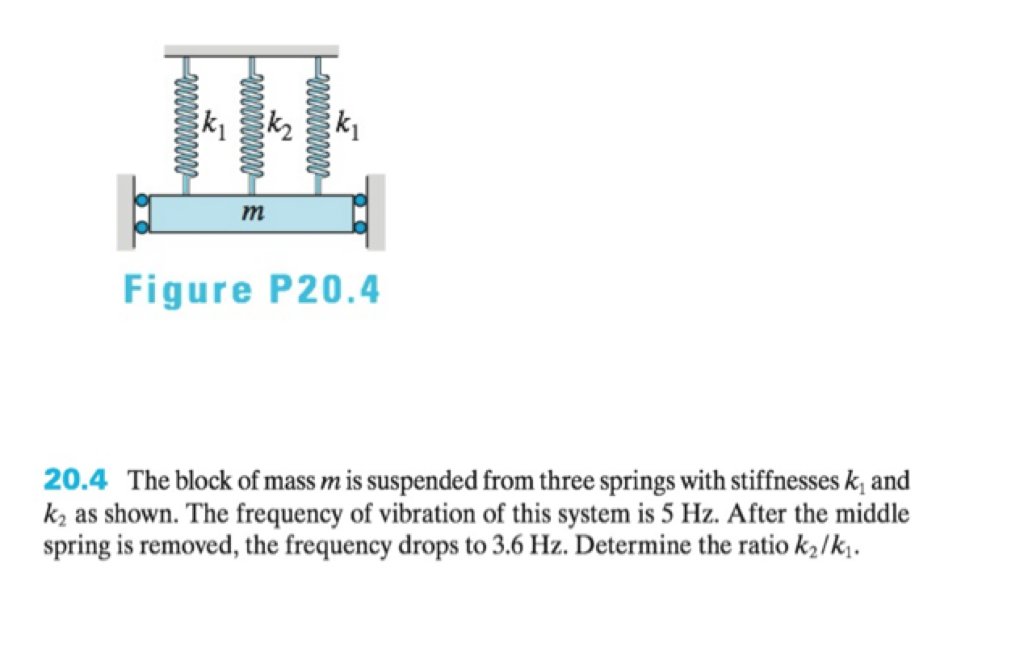 $k_1$ $k_2$ $k_1$

$m$

Figure P20.4

20.4 The block of mass $m$ is suspended from three springs with stiffnesses $k_1$ and $k_2$ as shown. The frequency of vibration of this system is 5 Hz. After the middle spring is removed, the frequency drops to 3.6 Hz. Determine the ratio $k_2/k_1$.